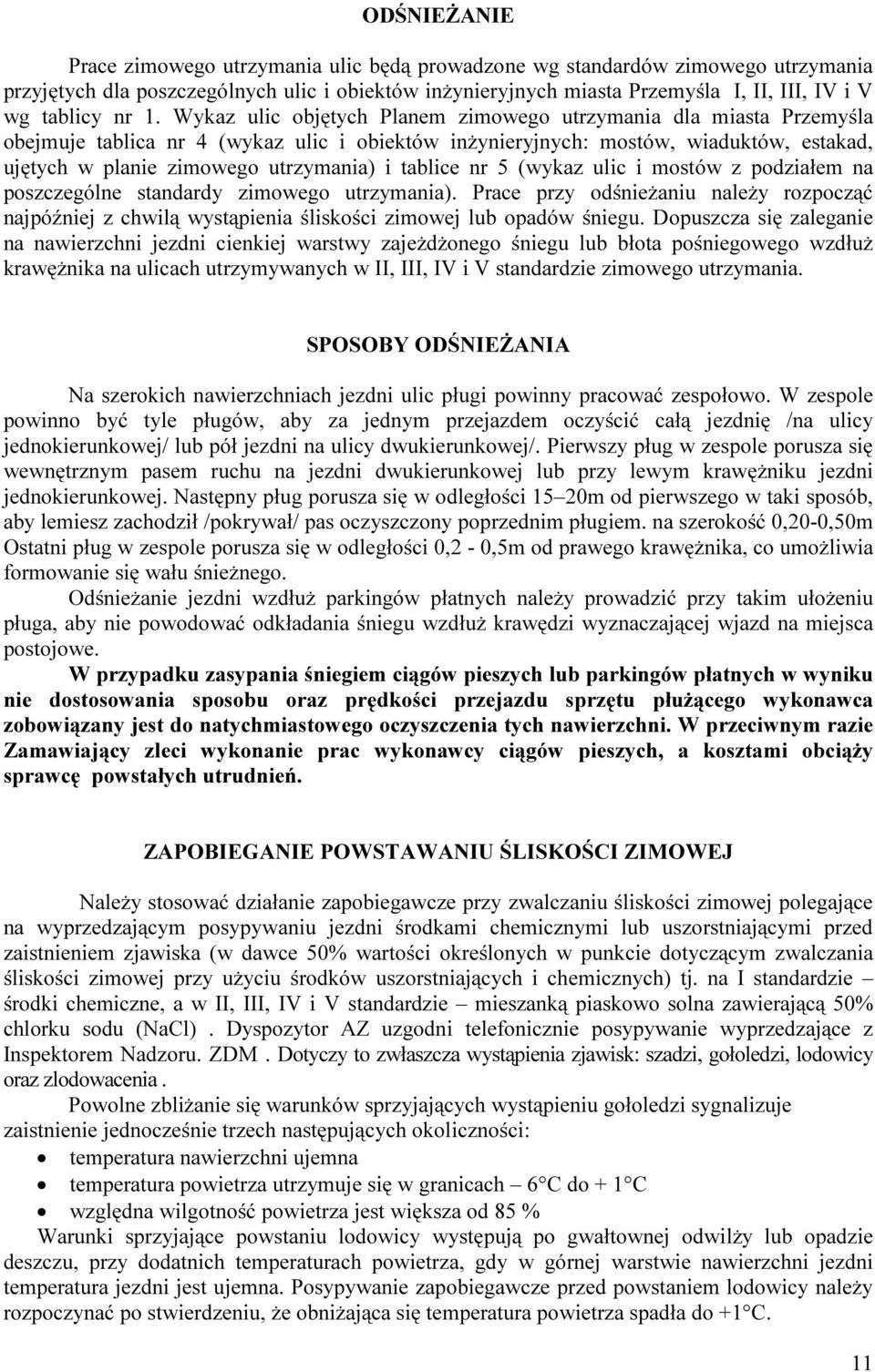 ODŚNIEŻANIE

Prace zimowego utrzymania ulic będą prowadzone wg standardów zimowego utrzymania przyjętych dla poszczególnych ulic i obiektów inżynieryjnych miasta Przemyśla I, II, III, IV i V wg tablicy nr 1. Wykaz ulic objętych Planem zimowego utrzymania dla miasta Przemyśla obejmuje tablica nr 4 (wykaz ulic i obiektów inżynieryjnych: mostów, wiaduktów, estakad, ujętych w planie zimowego utrzymania) i tablice nr 5 (wykaz ulic i mostów z podziałem na poszczególne standardy zimowego utrzymania). Prace przy odśnieżaniu należy rozpocząć najpóźniej z chwilą wystąpienia śliskości zimowej lub opadów śniegu. Dopuszcza się zaleganie na nawierzchni jezdni cienkiej warstwy zajeżdżonego śniegu lub błota pośniegowego wzdłuż krawężnika na ulicach utrzymywanych w II, III, IV i V standardzie zimowego utrzymania.

SPOSOBY ODŚNIEŻANIA

Na szerokich nawierzchniach jezdni ulic pługi powinny pracować zespołowo. W zespole powinno być tyle pługów, aby za jednym przejazdem oczyścić całą jezdnię /na ulicy jednokierunkowej/ lub pół jezdni na ulicy dwukierunkowej/. Pierwszy pług w zespole porusza się wewnętrznym pasem ruchu na jezdni dwukierunkowej lub przy lewym krawężniku jezdni jednokierunkowej. Następny pług porusza się w odległości 15–20m od pierwszego w taki sposób, aby lemiesz zachodził /pokrywał/ pas oczyszczony poprzednim pługiem. na szerokość 0,20-0,50m Ostatni pług w zespole porusza się w odległości 0,2 - 0,5m od prawego krawężnika, co umożliwia formowanie się wału śnieżnego.

Odśnieżanie jezdni wzdłuż parkingów płatnych należy prowadzić przy takim ułożeniu pługa, aby nie powodować odkładania śniegu wzdłuż krawędzi wyznaczającej wjazd na miejsca postojowe.

W przypadku zasypania śniegiem ciągów pieszych lub parkingów płatnych w wyniku nie dostosowania sposobu oraz prędkości przejazdu sprzętu płużącego wykonawca zobowiązany jest do natychmiastowego oczyszczenia tych nawierzchni. W przeciwnym razie Zamawiający zleci wykonanie prac wykonawcy ciągów pieszych, a kosztami obciąży sprawcę powstałych utrudnień.

ZAPOBIEGANIE POWSTAWANIU ŚLISKOŚCI ZIMOWEJ

Należy stosować działanie zapobiegawcze przy zwalczaniu śliskości zimowej polegające na wyprzedzającym posypywaniu jezdni środkami chemicznymi lub uszorstniającymi przed zaistnieniem zjawiska (w dawce 50% wartości określonych w punkcie dotyczącym zwalczania śliskości zimowej przy użyciu środków uszorstniających i chemicznych) tj. na I standardzie – środki chemiczne, a w II, III, IV i V standardzie – mieszanką piaskowo solna zawierającą 50% chlorku sodu (NaCl) . Dyspozytor AZ uzgodni telefonicznie posypywanie wyprzedzające z Inspektorem Nadzoru. ZDM . Dotyczy to zwłaszcza wystąpienia zjawisk: szadzi, gołoledzi, lodowicy oraz zlodowacenia .

Powolne zbliżanie się warunków sprzyjających wystąpieniu gołoledzi sygnalizuje zaistnienie jednocześnie trzech następujących okoliczności:
• temperatura nawierzchni ujemna
• temperatura powietrza utrzymuje się w granicach – 6°C do + 1°C
• względna wilgotność powietrza jest większa od 85 %

Warunki sprzyjające powstaniu lodowicy występują po gwałtownej odwilży lub opadzie deszczu, przy dodatnich temperaturach powietrza, gdy w górnej warstwie nawierzchni jezdni temperatura jezdni jest ujemna. Posypywanie zapobiegawcze przed powstaniem lodowicy należy rozpoczynać po stwierdzeniu, że obniżająca się temperatura powietrza spadła do +1°C.

11